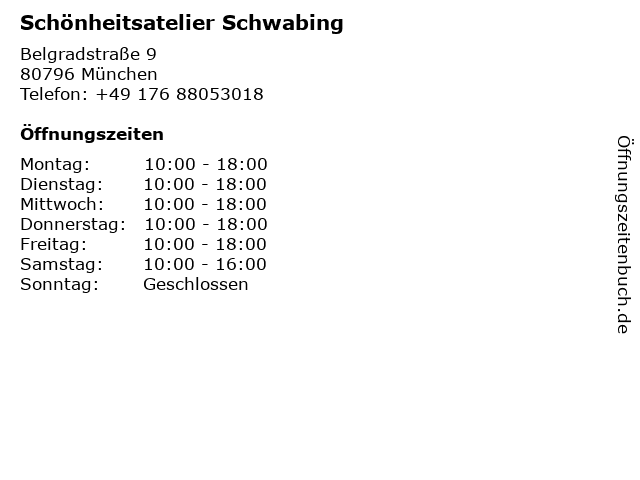 Schönheitsatelier Schwabing

Belgradstraße 9
80796 München
Telefon: +49 176 88053018

Öffnungszeiten

Montag: 10:00 - 18:00
Dienstag: 10:00 - 18:00
Mittwoch: 10:00 - 18:00
Donnerstag: 10:00 - 18:00
Freitag: 10:00 - 18:00
Samstag: 10:00 - 16:00
Sonntag: Geschlossen

Öffnungszeitenbuch.de